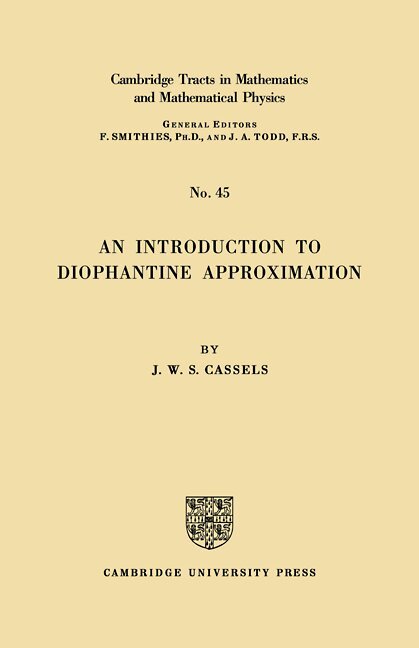 Cambridge Tracts in Mathematics
and Mathematical Physics

GENERAL EDITORS
F. SMITHIES, PH.D., AND J. A. TODD, F.R.S.

No. 45

AN INTRODUCTION TO
DIOPHANTINE APPROXIMATION

BY
J. W. S. CASSELS

CAMBRIDGE UNIVERSITY PRESS